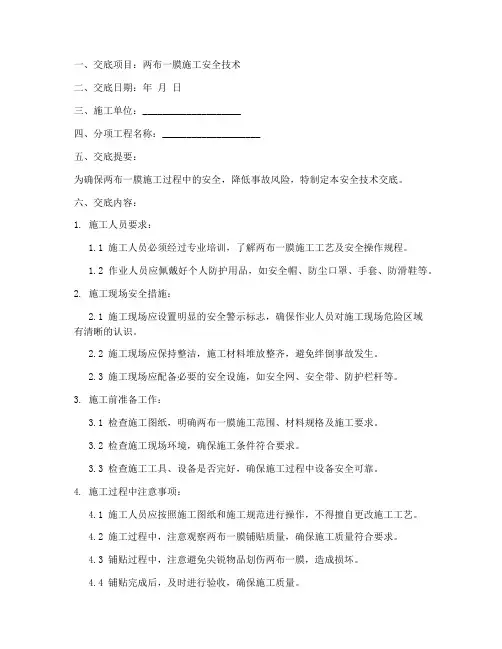 一、交底项目：两布一膜施工安全技术

二、交底日期：年 月 日

三、施工单位：____________________

四、分项工程名称：____________________

五、交底提要：

为确保两布一膜施工过程中的安全，降低事故风险，特制定本安全技术交底。

六、交底内容：

1. 施工人员要求：

1.1 施工人员必须经过专业培训，了解两布一膜施工工艺及安全操作规程。

1.2 作业人员应佩戴好个人防护用品，如安全帽、防尘口罩、手套、防滑鞋等。

2. 施工现场安全措施：

2.1 施工现场应设置明显的安全警示标志，确保作业人员对施工现场危险区域有清晰的认识。

2.2 施工现场应保持整洁，施工材料堆放整齐，避免绊倒事故发生。

2.3 施工现场应配备必要的安全设施，如安全网、安全带、防护栏杆等。

3. 施工前准备工作：

3.1 检查施工图纸，明确两布一膜施工范围、材料规格及施工要求。

3.2 检查施工现场环境，确保施工条件符合要求。

3.3 检查施工工具、设备是否完好，确保施工过程中设备安全可靠。

4. 施工过程中注意事项：

4.1 施工人员应按照施工图纸和施工规范进行操作，不得擅自更改施工工艺。

4.2 施工过程中，注意观察两布一膜铺贴质量，确保施工质量符合要求。

4.3 铺贴过程中，注意避免尖锐物品划伤两布一膜，造成损坏。

4.4 铺贴完成后，及时进行验收，确保施工质量。